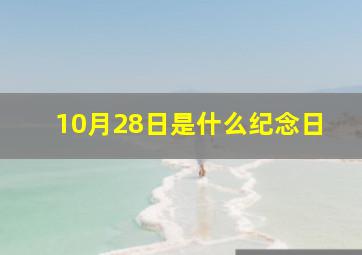 10月28日是什么纪念日